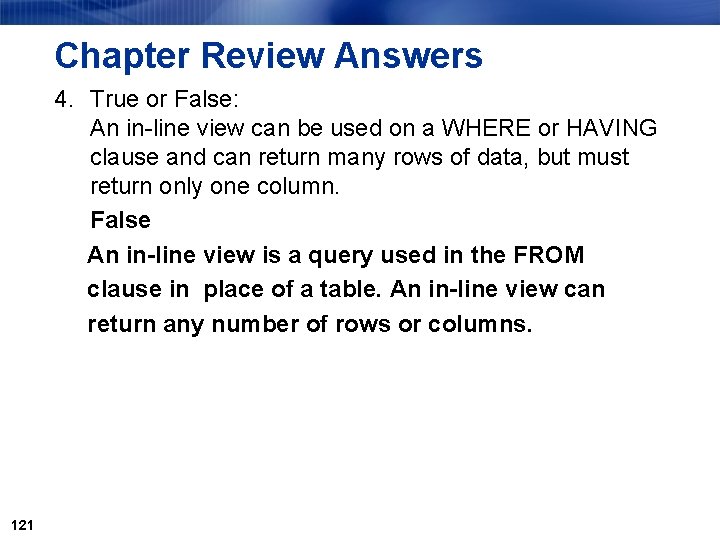 Chapter Review Answers

4. True or False:
An in-line view can be used on a WHERE or HAVING clause and can return many rows of data, but must return only one column.

False

An in-line view is a query used in the FROM clause in place of a table. An in-line view can return any number of rows or columns.

121